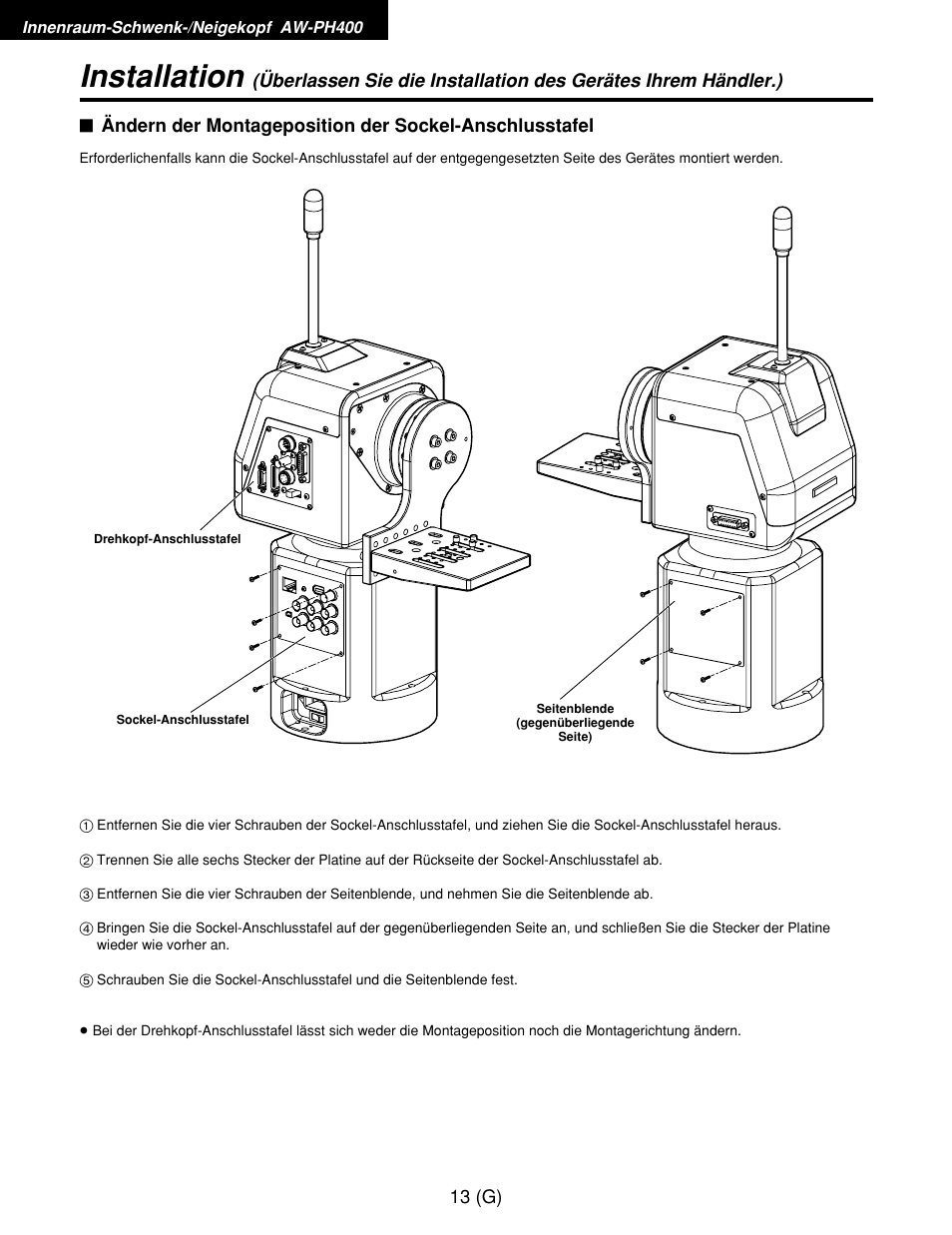 Innenraum-Schwenk-/Neigekopf AW-PH400

Installation (Überlassen Sie die Installation des Gerätes Ihrem Händler.)

■ Ändern der Montageposition der Sockel-Anschlusstafel

Erforderlichenfalls kann die Sockel-Anschlusstafel auf der entgegengesetzten Seite des Gerätes montiert werden.

Drehkopf-Anschlusstafel

Sockel-Anschlusstafel

Seitenblende (gegenüberliegende Seite)

① Entfernen Sie die vier Schrauben der Sockel-Anschlusstafel, und ziehen Sie die Sockel-Anschlusstafel heraus.

② Trennen Sie alle sechs Stecker der Platine auf der Rückseite der Sockel-Anschlusstafel ab.

③ Entfernen Sie die vier Schrauben der Seitenblende, und nehmen Sie die Seitenblende ab.

④ Bringen Sie die Sockel-Anschlusstafel auf der gegenüberliegenden Seite an, und schließen Sie die Stecker der Platine wieder wie vorher an.

⑤ Schrauben Sie die Sockel-Anschlusstafel und die Seitenblende fest.

● Bei der Drehkopf-Anschlusstafel lässt sich weder die Montageposition noch die Montagerichtung ändern.

13 (G)